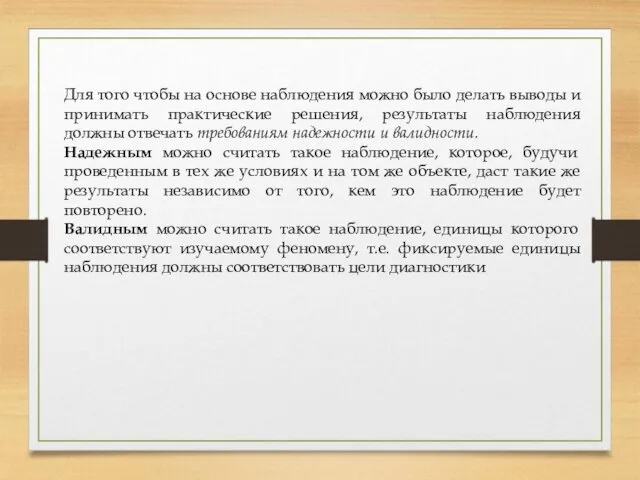 Для того чтобы на основе наблюдения можно было делать выводы и принимать практические решения, результаты наблюдения должны отвечать требованиям надежности и валидности.
Надежным можно считать такое наблюдение, которое, будучи проведенным в тех же условиях и на том же объекте, даст такие же результаты независимо от того, кем это наблюдение будет повторено.
Валидным можно считать такое наблюдение, единицы которого соответствуют изучаемому феномену, т.е. фиксируемые единицы наблюдения должны соответствовать цели диагностики